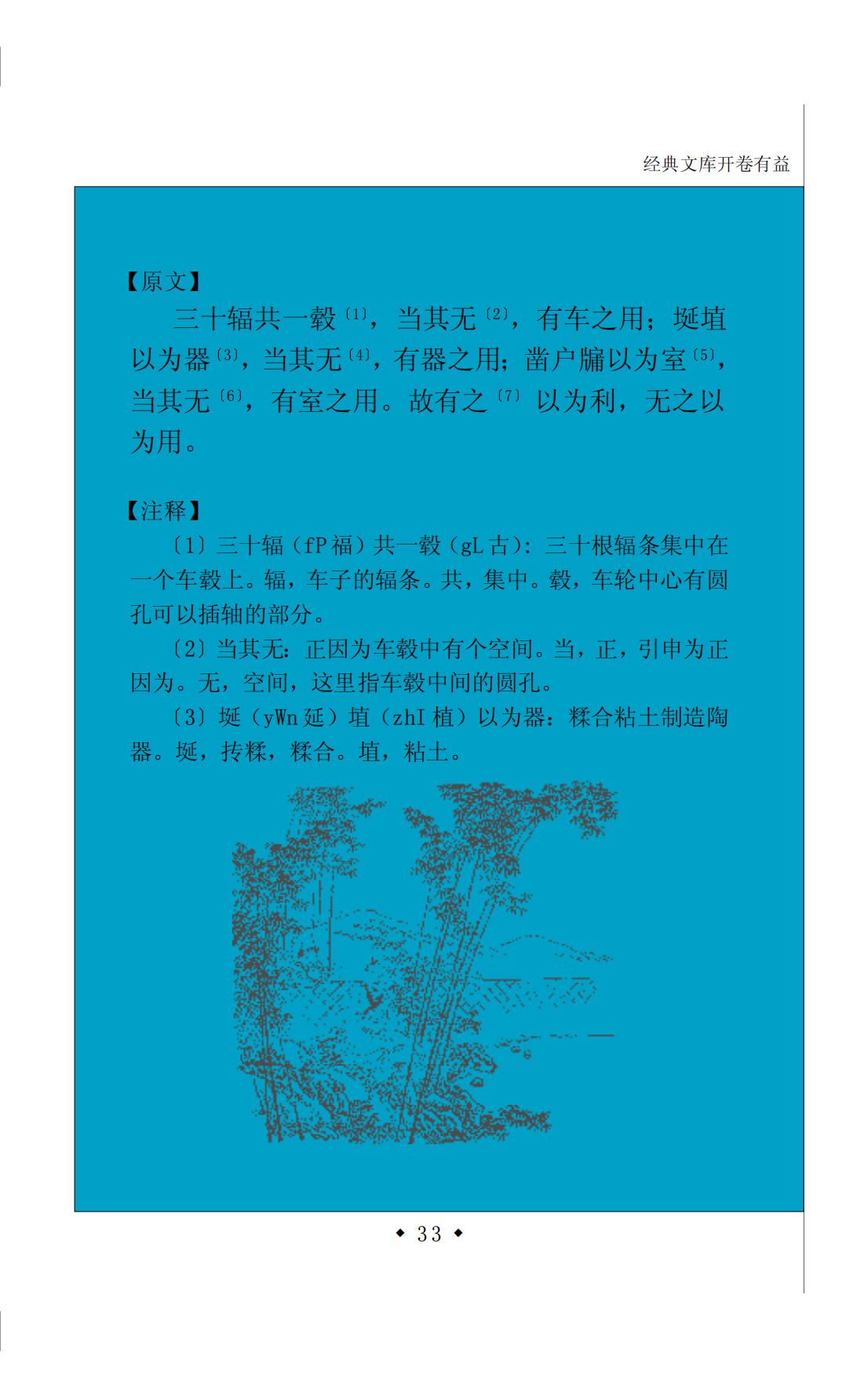 经典文库开卷有益

【原文】

三十辐共一毂〔1〕，当其无〔2〕，有车之用；埏埴以为器〔3〕，当其无〔4〕，有器之用；凿户牖以为室〔5〕，当其无〔6〕，有室之用。故有之〔7〕以为利，无之以为用。

【注释】

〔1〕三十辐（fP 福）共一毂（gL 古）：三十根辐条集中在一个车毂上。辐，车子的辐条。共，集中。毂，车轮中心有圆孔可以插轴的部分。

〔2〕当其无：正因为车毂中有个空间。当，正，引申为正因为。无，空间，这里指车毂中间的圆孔。

〔3〕埏（yWn 延）埴（zhI 植）以为器：糅合粘土制造陶器。埏，抟糅，糅合。埴，粘土。

◆ 33 ◆